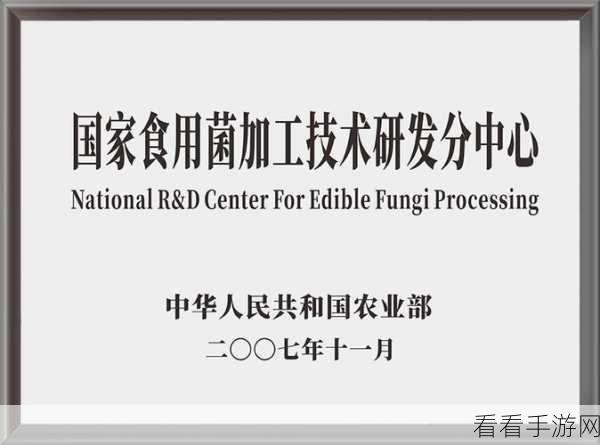 国家食用菌加工技术研发分中心

National R&D Center For Edible Fungi Processing

中华人民共和国农业部

二〇〇七年十一月

看看手游网